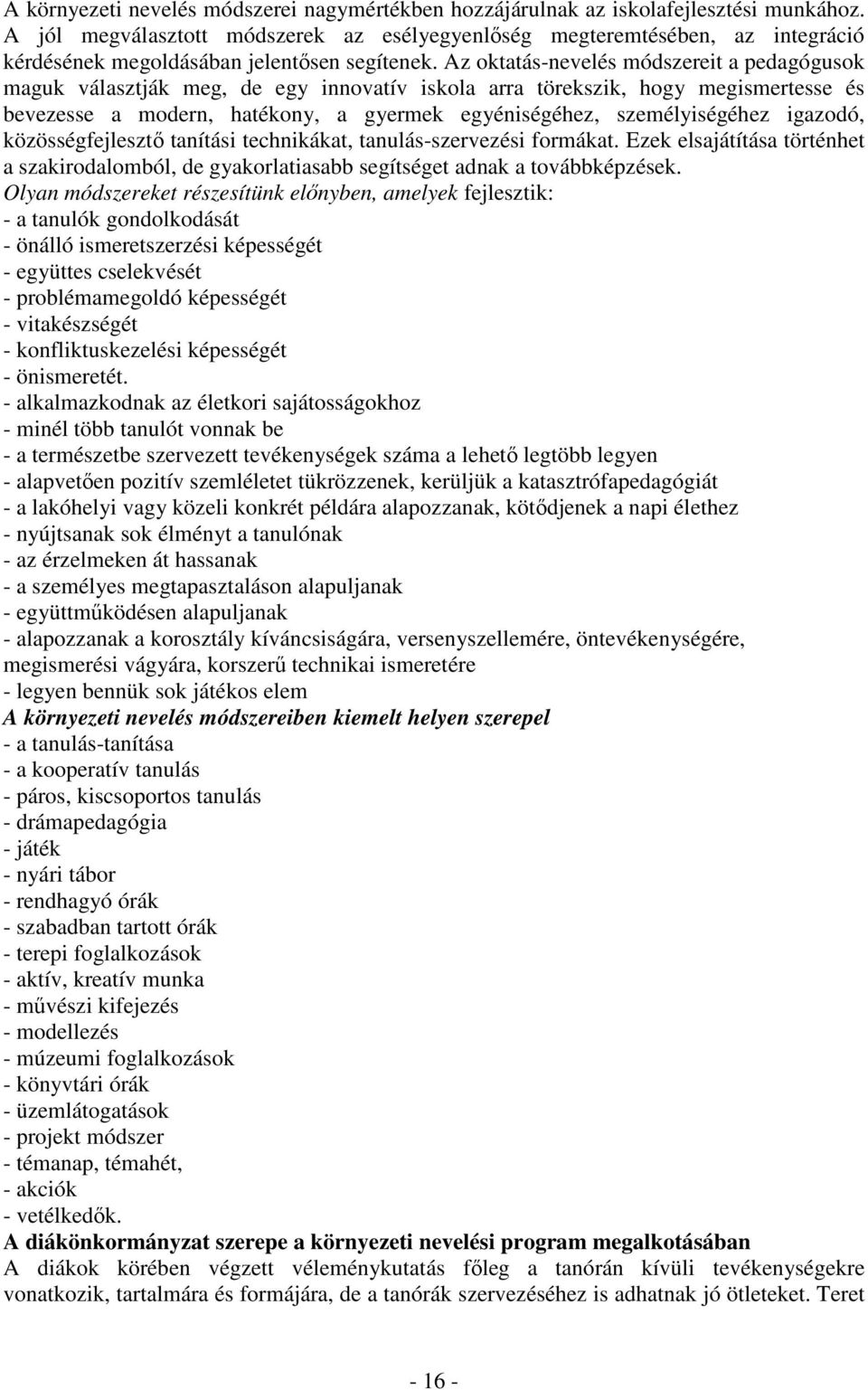 A környezeti nevelés módszerei nagymértékben hozzájárulnak az iskolafejlesztési munkához. A jól megválasztott módszerek az esélyegyenlőség megteremtésében, az integráció kérdésének megoldásában jelentősen segítenek. Az oktatás-nevelés módszereit a pedagógusok maguk választják meg, de egy innovatív iskola arra törekszik, hogy megismertesse és bevezesse a modern, hatékony, a gyermek egyéniségéhez, személyiségéhez igazodó, közösségfejlesztő tanítási technikákat, tanulás-szervezési formákat. Ezek elsajátítása történhet a szakirodalomból, de gyakorlatiasabb segítséget adnak a továbbképzések.
Olyan módszereket részesítünk előnyben, amelyek fejlesztik:
- a tanulók gondolkodását
- önálló ismeretszerzési képességét
- együttes cselekvését
- problémamegoldó képességét
- vitakészségét
- konfliktuskezelési képességét
- önismeretét.
- alkalmazkodnak az életkori sajátosságokhoz
- minél több tanulót vonnak be
- a természetbe szervezett tevékenységek száma a lehető legtöbb legyen
- alapvetően pozitív szemléletet tükrözzenek, kerüljük a katasztrófapedagógiát
- a lakóhelyi vagy közeli konkrét példára alapozzanak, kötődjenek a napi élethez
- nyújtsanak sok élményt a tanulónak
- az érzelmeken át hassanak
- a személyes megtapasztaláson alapuljanak
- együttműködésen alapuljanak
- alapozzanak a korosztály kíváncsiságára, versenyszellemére, öntevékenységére, megismerési vágyára, korszerű technikai ismeretére
- legyen bennük sok játékos elem
A környezeti nevelés módszereiben kiemelt helyen szerepel
- a tanulás-tanítása
- a kooperatív tanulás
- páros, kiscsoportos tanulás
- drámapedagógia
- játék
- nyári tábor
- rendhagyó órák
- szabadban tartott órák
- terepi foglalkozások
- aktív, kreatív munka
- művészi kifejezés
- modellezés
- múzeumi foglalkozások
- könyvtári órák
- üzemlátogatások
- projekt módszer
- témanap, témahét,
- akciók
- vetélkedők.
A diákönkormányzat szerepe a környezeti nevelési program megalkotásában
A diákok körében végzett véleménykutatás főleg a tanórán kívüli tevékenységekre vonatkozik, tartalmára és formájára, de a tanórák szervezéséhez is adhatnak jó ötleteket. Teret

- 16 -